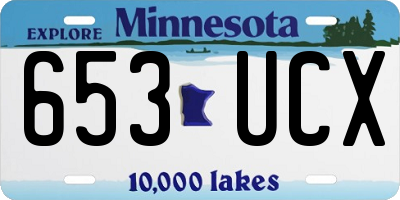 EXPLORE Minnesota

653 UCX

10,000 lakes